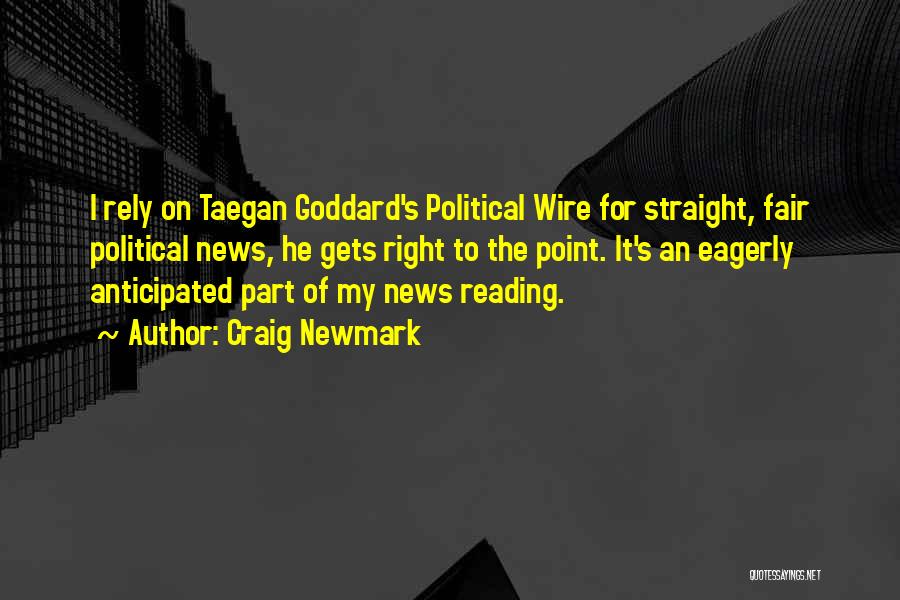 I rely on Taegan Goddard's Political Wire for straight, fair political news, he gets right to the point. It's an eagerly anticipated part of my news reading.

~ Author: Craig Newmark

QUOTESSAYINGS.NET